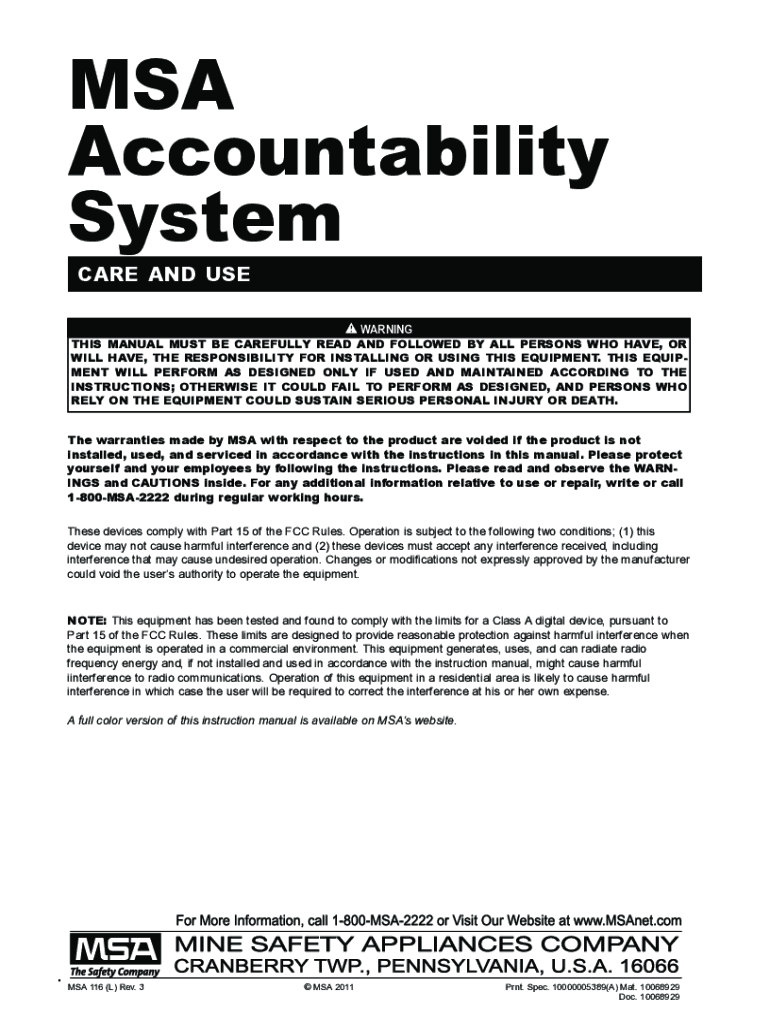 MSA Accountability System

CARE AND USE

WARNING

THIS MANUAL MUST BE CAREFULLY READ AND FOLLOWED BY ALL PERSONS WHO HAVE, OR WILL HAVE, THE RESPONSIBILITY FOR INSTALLING OR USING THIS EQUIPMENT. THIS EQUIPMENT WILL PERFORM AS DESIGNED ONLY IF USED AND MAINTAINED ACCORDING TO THE INSTRUCTIONS; OTHERWISE IT COULD FAIL TO PERFORM AS DESIGNED, AND PERSONS WHO RELY ON THE EQUIPMENT COULD SUSTAIN SERIOUS PERSONAL INJURY OR DEATH.

The warranties made by MSA with respect to the product are voided if the product is not installed, used, and serviced in accordance with the instructions in this manual. Please protect yourself and your employees by following the instructions. Please read and observe the WARNINGS and CAUTIONS inside. For any additional information relative to use or repair, write or call 1-800-MSA-2222 during regular working hours.

These devices comply with Part 15 of the FCC Rules. Operation is subject to the following two conditions; (1) this device may not cause harmful interference and (2) these devices must accept any interference received, including interference that may cause undesired operation. Changes or modifications not expressly approved by the manufacturer could void the user's authority to operate the equipment.

NOTE: This equipment has been tested and found to comply with the limits for a Class A digital device, pursuant to Part 15 of the FCC Rules. These limits are designed to provide reasonable protection against harmful interference when the equipment is operated in a commercial environment. This equipment generates, uses, and can radiate radio frequency energy and, if not installed and used in accordance with the instruction manual, might cause harmful iinterference to radio communications. Operation of this equipment in a residential area is likely to cause harmful interference in which case the user will be required to correct the interference at his or her own expense.

A full color version of this instruction manual is available on MSA's website.

For More Information, call 1-800-MSA-2222 or Visit Our Website at www.MSAnet.com

MSA The Safety Company

MINE SAFETY APPLIANCES COMPANY
CRANBERRY TWP., PENNSYLVANIA, U.S.A. 16066

MSA 116 (L) Rev. 3

© MSA 2011

Prnt. Spec. 10000005389(A) Mat. 10068929
Doc. 10068929